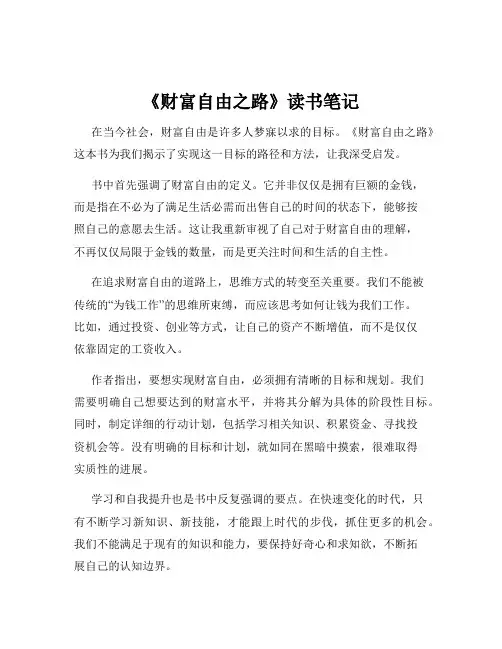 《财富自由之路》读书笔记

在当今社会，财富自由是许多人梦寐以求的目标。《财富自由之路》这本书为我们揭示了实现这一目标的路径和方法，让我深受启发。

书中首先强调了财富自由的定义。它并非仅仅是拥有巨额的金钱，而是指在不必为了满足生活必需而出售自己的时间的状态下，能够按照自己的意愿去生活。这让我重新审视了自己对于财富自由的理解，不再仅仅局限于金钱的数量，而是更关注时间和生活的自主性。

在追求财富自由的道路上，思维方式的转变至关重要。我们不能被传统的“为钱工作”的思维所束缚，而应该思考如何让钱为我们工作。比如，通过投资、创业等方式，让自己的资产不断增值，而不是仅仅依靠固定的工资收入。

作者指出，要想实现财富自由，必须拥有清晰的目标和规划。我们需要明确自己想要达到的财富水平，并将其分解为具体的阶段性目标。同时，制定详细的行动计划，包括学习相关知识、积累资金、寻找投资机会等。没有明确的目标和计划，就如同在黑暗中摸索，很难取得实质性的进展。

学习和自我提升也是书中反复强调的要点。在快速变化的时代，只有不断学习新知识、新技能，才能跟上时代的步伐，抓住更多的机会。我们不能满足于现有的知识和能力，要保持好奇心和求知欲，不断拓展自己的认知边界。